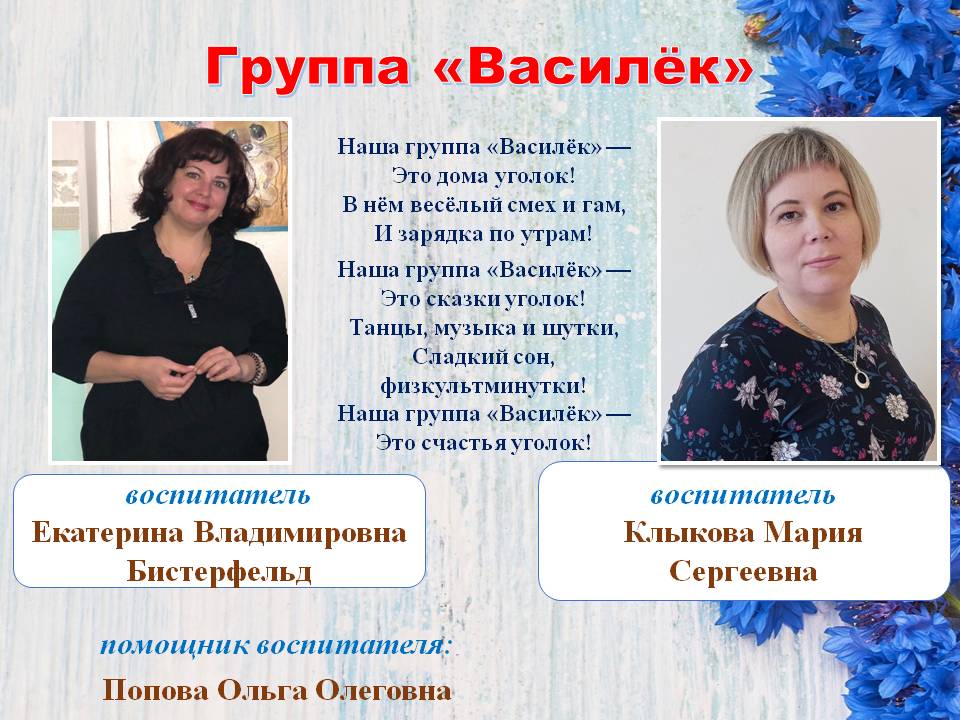 Группа «Василёк»

Наша группа «Василёк» —
Это дома уголок!
В нём весёлый смех и гам,
И зарядка по утрам!

Наша группа «Василёк» —
Это сказки уголок!
Танцы, музыка и шутки,
Сладкий сон,
физкультминутки!
Наша группа «Василёк» —
Это счастья уголок!

воспитатель
Екатерина Владимировна
Бистерфельд

воспитатель
Клыкова Мария
Сергеевна

помощник воспитателя:
Попова Ольга Олеговна